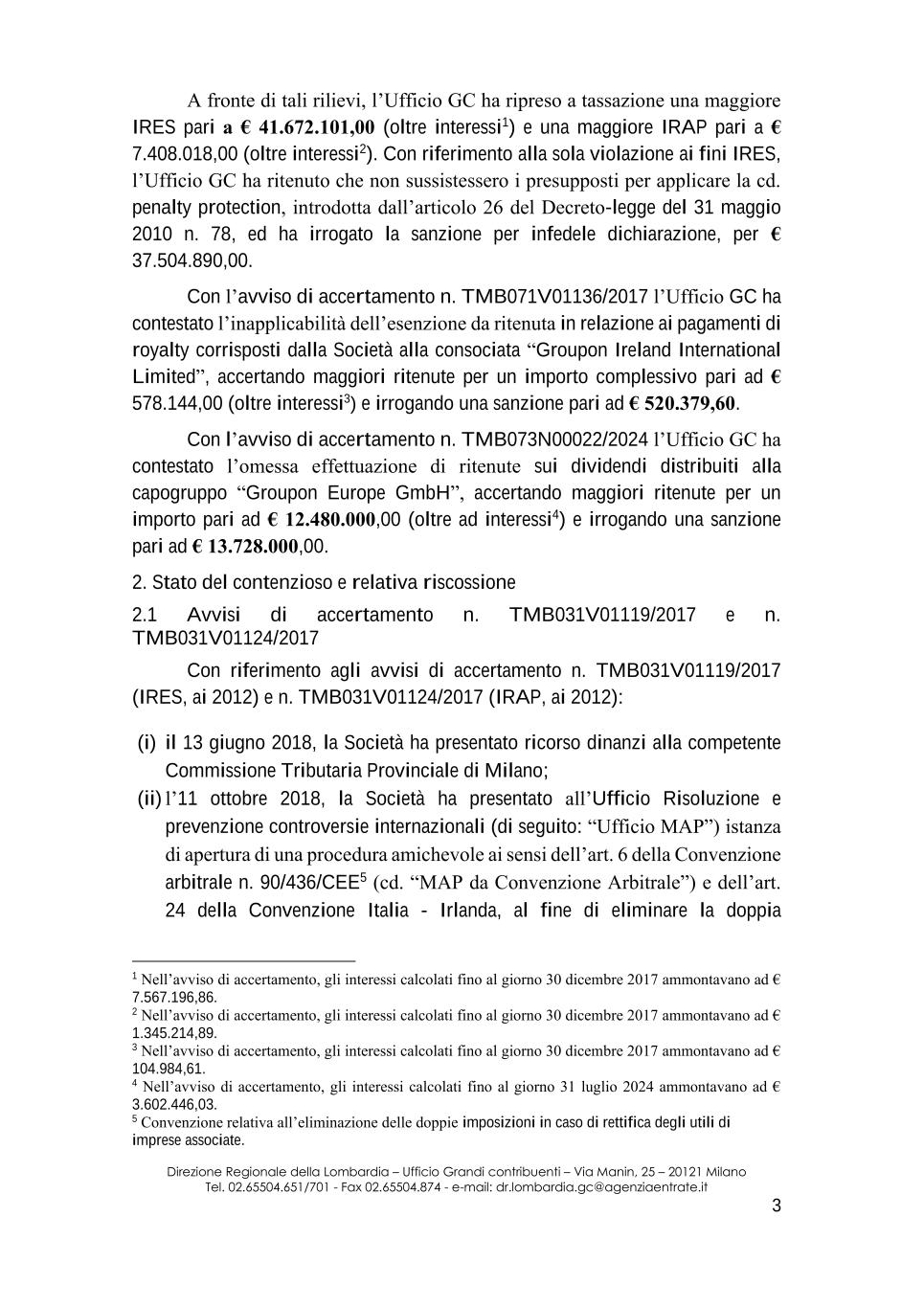 A fronte di tali rilievi, l'Ufficio GC ha ripreso a tassazione una maggiore IRES pari a € 41.672.101,00 (oltre interessi$^1$) e una maggiore IRAP pari a € 7.408.018,00 (oltre interessi$^2$). Con riferimento alla sola violazione ai fini IRES, l'Ufficio GC ha ritenuto che non sussistessero i presupposti per applicare la cd. penalty protection, introdotta dall'articolo 26 del Decreto-legge del 31 maggio 2010 n. 78, ed ha irrogato la sanzione per infedele dichiarazione, per € 37.504.890,00.

Con l'avviso di accertamento n. TMB071V01136/2017 l'Ufficio GC ha contestato l'inapplicabilità dell'esenzione da ritenuta in relazione ai pagamenti di royalty corrisposti dalla Società alla consociata "Groupon Ireland International Limited", accertando maggiori ritenute per un importo complessivo pari ad € 578.144,00 (oltre interessi$^3$) e irrogando una sanzione pari ad € 520.379,60.

Con l'avviso di accertamento n. TMB073N00022/2024 l'Ufficio GC ha contestato l'omessa effettuazione di ritenute sui dividendi distribuiti alla capogruppo "Groupon Europe GmbH", accertando maggiori ritenute per un importo pari ad € 12.480.000,00 (oltre ad interessi$^4$) e irrogando una sanzione pari ad € 13.728.000,00.

2. Stato del contenzioso e relativa riscossione

2.1 Avvisi di accertamento n. TMB031V01119/2017 e n. TMB031V01124/2017

Con riferimento agli avvisi di accertamento n. TMB031V01119/2017 (IRES, ai 2012) e n. TMB031V01124/2017 (IRAP, ai 2012):

(i) il 13 giugno 2018, la Società ha presentato ricorso dinanzi alla competente Commissione Tributaria Provinciale di Milano;

(ii) l'11 ottobre 2018, la Società ha presentato all'Ufficio Risoluzione e prevenzione controversie internazionali (di seguito: "Ufficio MAP") istanza di apertura di una procedura amichevole ai sensi dell'art. 6 della Convenzione arbitrale n. 90/436/CEE$^5$ (cd. "MAP da Convenzione Arbitrale") e dell'art. 24 della Convenzione Italia - Irlanda, al fine di eliminare la doppia

$^1$ Nell'avviso di accertamento, gli interessi calcolati fino al giorno 30 dicembre 2017 ammontavano ad € 7.567.196,86.
$^2$ Nell'avviso di accertamento, gli interessi calcolati fino al giorno 30 dicembre 2017 ammontavano ad € 1.345.214,89.
$^3$ Nell'avviso di accertamento, gli interessi calcolati fino al giorno 30 dicembre 2017 ammontavano ad € 104.984,61.
$^4$ Nell'avviso di accertamento, gli interessi calcolati fino al giorno 31 luglio 2024 ammontavano ad € 3.602.446,03.
$^5$ Convenzione relativa all'eliminazione delle doppie imposizioni in caso di rettifica degli utili di imprese associate.

Direzione Regionale della Lombardia – Ufficio Grandi contribuenti – Via Manin, 25 – 20121 Milano
Tel. 02.65504.651/701 - Fax 02.65504.874 - e-mail: dr.lombardia.gc@agenziaentrate.it

3